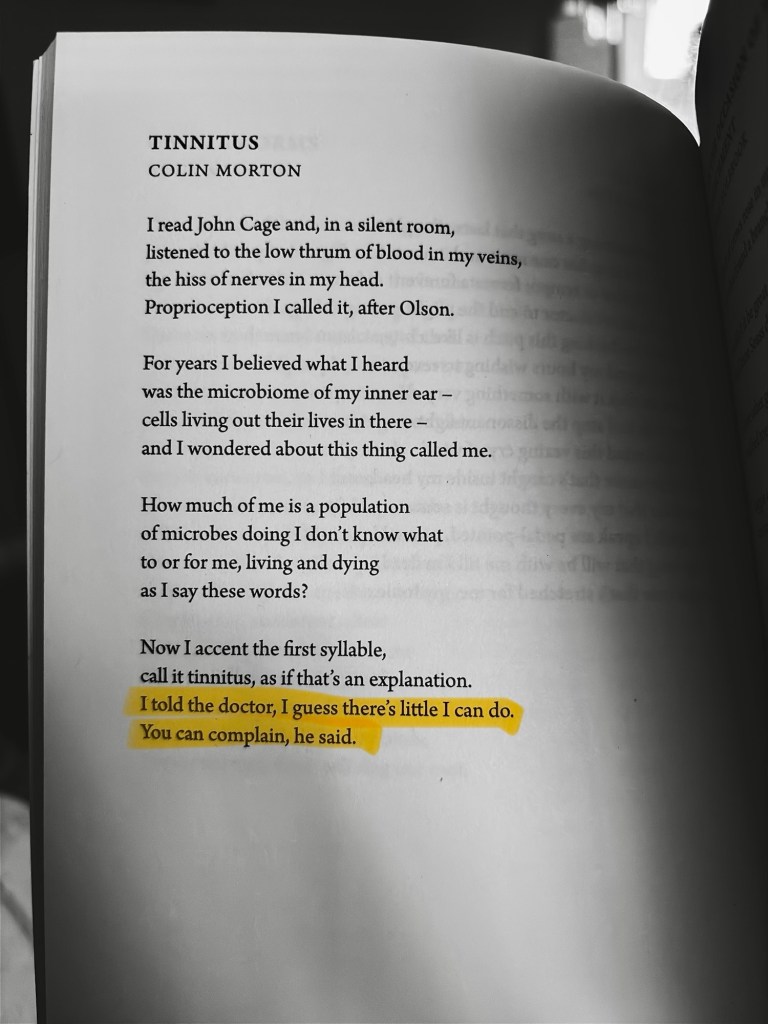 TINNITUS
COLIN MORTON

I read John Cage and, in a silent room,
listened to the low thrum of blood in my veins,
the hiss of nerves in my head.
Proprioception I called it, after Olson.

For years I believed what I heard
was the microbiome of my inner ear –
cells living out their lives in there –
and I wondered about this thing called me.

How much of me is a population
of microbes doing I don't know what
to or for me, living and dying
as I say these words?

Now I accent the first syllable,
call it tinnitus, as if that's an explanation.
I told the doctor, I guess there's little I can do.
You can complain, he said.